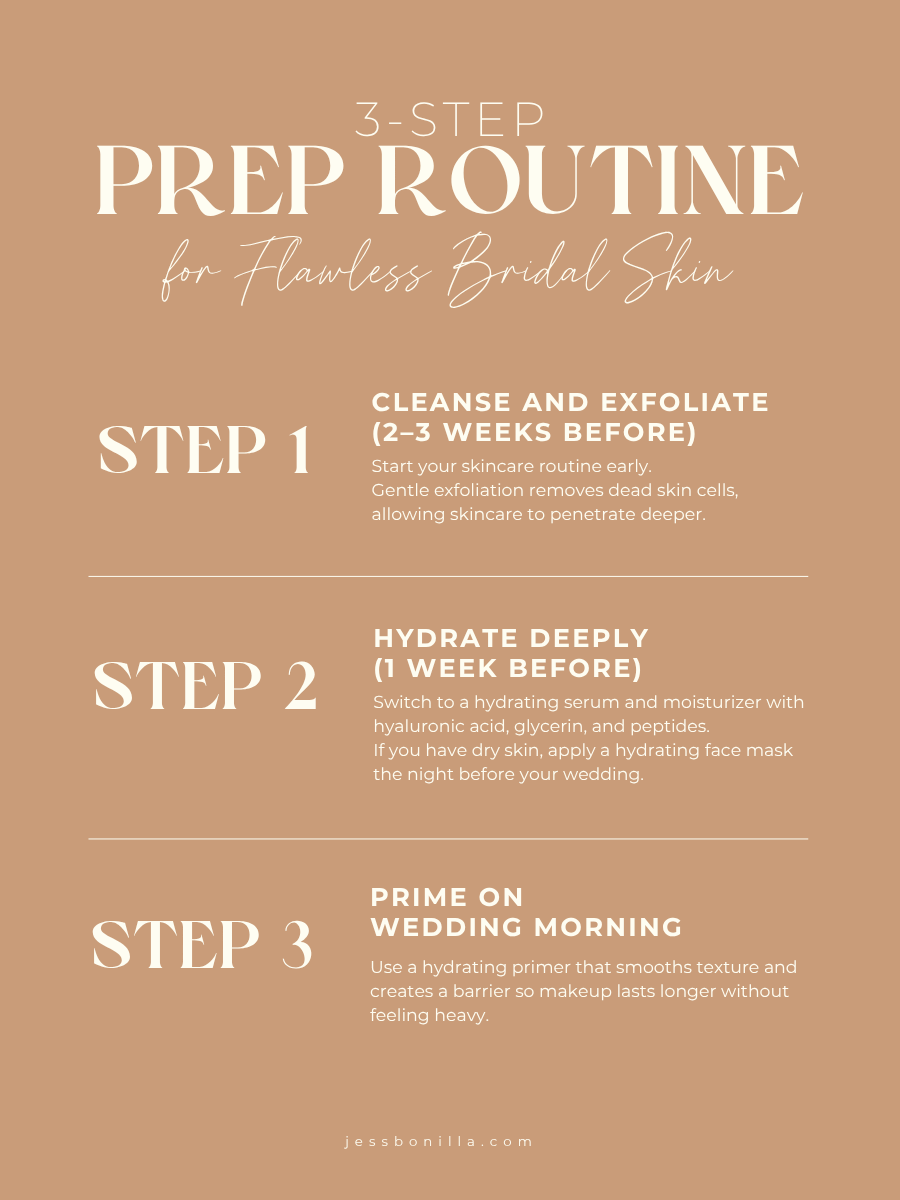 3-STEP
PREP ROUTINE
for Flawless Bridal Skin

STEP 1

CLEANSE AND EXFOLIATE
(2–3 WEEKS BEFORE)

Start your skincare routine early.
Gentle exfoliation removes dead skin cells, allowing skincare to penetrate deeper.

STEP 2

HYDRATE DEEPLY
(1 WEEK BEFORE)

Switch to a hydrating serum and moisturizer with hyaluronic acid, glycerin, and peptides.
If you have dry skin, apply a hydrating face mask the night before your wedding.

STEP 3

PRIME ON
WEDDING MORNING

Use a hydrating primer that smooths texture and creates a barrier so makeup lasts longer without feeling heavy.

jessbonilla.com